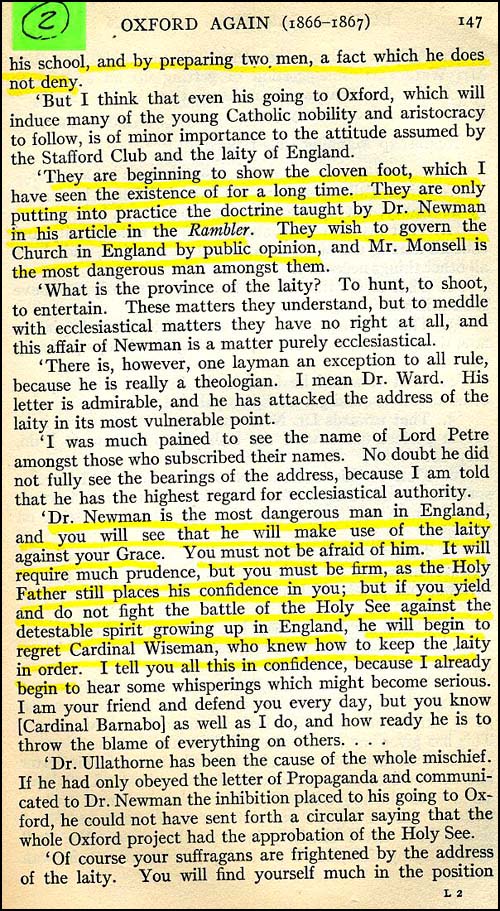 (2)

OXFORD AGAIN (1866–1867) 147

his school, and by preparing two men, a fact which he does not deny.

'But I think that even his going to Oxford, which will induce many of the young Catholic nobility and aristocracy to follow, is of minor importance to the attitude assumed by the Stafford Club and the laity of England.

'They are beginning to show the cloven foot, which I have seen the existence of for a long time. They are only putting into practice the doctrine taught by Dr. Newman in his article in the Rambler. They wish to govern the Church in England by public opinion, and Mr. Monsell is the most dangerous man amongst them.

'What is the province of the laity? To hunt, to shoot, to entertain. These matters they understand, but to meddle with ecclesiastical matters they have no right at all, and this affair of Newman is a matter purely ecclesiastical.

'There is, however, one layman an exception to all rule, because he is really a theologian. I mean Dr. Ward. His letter is admirable, and he has attacked the address of the laity in its most vulnerable point.

'I was much pained to see the name of Lord Petre amongst those who subscribed their names. No doubt he did not fully see the bearings of the address, because I am told that he has the highest regard for ecclesiastical authority.

'Dr. Newman is the most dangerous man in England, and you will see that he will make use of the laity against your Grace. You must not be afraid of him. It will require much prudence, but you must be firm, as the Holy Father still places his confidence in you; but if you yield and do not fight the battle of the Holy See against the detestable spirit growing up in England, he will begin to regret Cardinal Wiseman, who knew how to keep the laity in order. I tell you all this in confidence, because I already begin to hear some whisperings which might become serious. I am your friend and defend you every day, but you know [Cardinal Barnabo] as well as I do, and how ready he is to throw the blame of everything on others. . . .

'Dr. Ullathorne has been the cause of the whole mischief. If he had only obeyed the letter of Propaganda and communicated to Dr. Newman the inhibition placed to his going to Oxford, he could not have sent forth a circular saying that the whole Oxford project had the approbation of the Holy See.

'Of course your suffragans are frightened by the address of the laity. You will find yourself much in the position

L 2